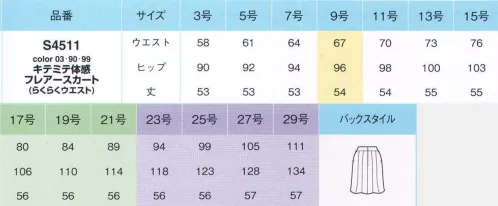 | 品番 | サイズ | 3号 | 5号 | 7号 | 9号 | 11号 | 13号 | 15号 |
|---|---|---|---|---|---|---|---|---|
| S4511 color 03·90·99 キテミテ体感 フレアースカート (らくらくウエスト) | ウエスト | 58 | 61 | 64 | 67 | 70 | 73 | 76 |
| | ヒップ | 90 | 92 | 94 | 96 | 98 | 100 | 103 |
| | 丈 | 53 | 53 | 53 | 54 | 54 | 55 | 55 |

| 17号 | 19号 | 21号 | 23号 | 25号 | 27号 | 29号 | バックスタイル |
|---|---|---|---|---|---|---|---|
| 80 | 84 | 89 | 94 | 99 | 105 | 111 | |
| 106 | 110 | 114 | 118 | 123 | 128 | 134 | |
| 56 | 56 | 56 | 56 | 56 | 57 | 57 | |